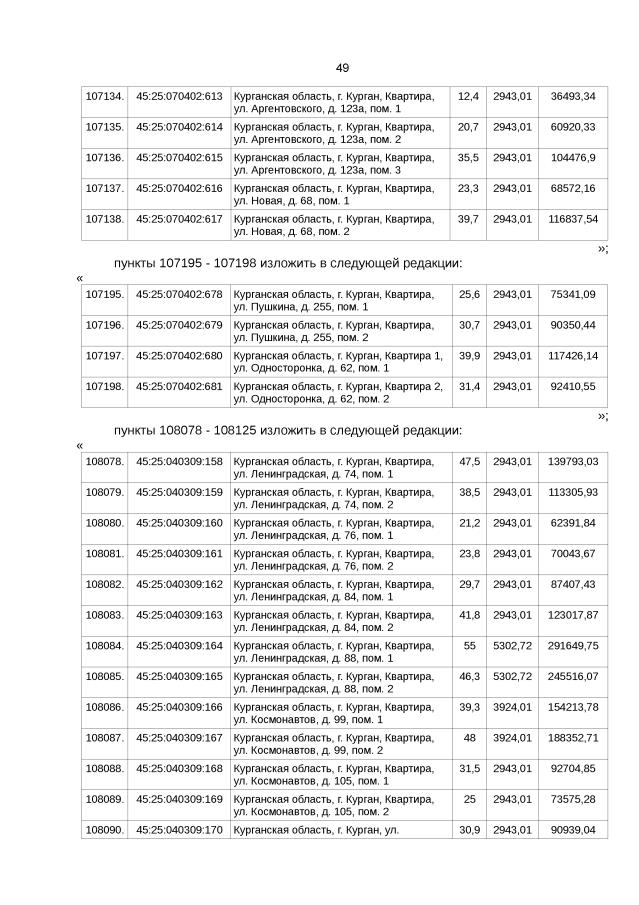 49

| 107134. | 45:25:070402:613 | Курганская область, г. Курган, Квартира, ул. Аргентовского, д. 123а, пом. 1 | 12,4 | 2943,01 | 36493,34 |
|---|---|---|---|---|---|
| 107135. | 45:25:070402:614 | Курганская область, г. Курган, Квартира, ул. Аргентовского, д. 123а, пом. 2 | 20,7 | 2943,01 | 60920,33 |
| 107136. | 45:25:070402:615 | Курганская область, г. Курган, Квартира, ул. Аргентовского, д. 123а, пом. 3 | 35,5 | 2943,01 | 104476,9 |
| 107137. | 45:25:070402:616 | Курганская область, г. Курган, Квартира, ул. Новая, д. 68, пом. 1 | 23,3 | 2943,01 | 68572,16 |
| 107138. | 45:25:070402:617 | Курганская область, г. Курган, Квартира, ул. Новая, д. 68, пом. 2 | 39,7 | 2943,01 | 116837,54 |

»;

пункты 107195 - 107198 изложить в следующей редакции:

«

| 107195. | 45:25:070402:678 | Курганская область, г. Курган, Квартира, ул. Пушкина, д. 255, пом. 1 | 25,6 | 2943,01 | 75341,09 |
|---|---|---|---|---|---|
| 107196. | 45:25:070402:679 | Курганская область, г. Курган, Квартира, ул. Пушкина, д. 255, пом. 2 | 30,7 | 2943,01 | 90350,44 |
| 107197. | 45:25:070402:680 | Курганская область, г. Курган, Квартира 1, ул. Односторонка, д. 62, пом. 1 | 39,9 | 2943,01 | 117426,14 |
| 107198. | 45:25:070402:681 | Курганская область, г. Курган, Квартира 2, ул. Односторонка, д. 62, пом. 2 | 31,4 | 2943,01 | 92410,55 |

»;

пункты 108078 - 108125 изложить в следующей редакции:

«

| 108078. | 45:25:040309:158 | Курганская область, г. Курган, Квартира, ул. Ленинградская, д. 74, пом. 1 | 47,5 | 2943,01 | 139793,03 |
|---|---|---|---|---|---|
| 108079. | 45:25:040309:159 | Курганская область, г. Курган, Квартира, ул. Ленинградская, д. 74, пом. 2 | 38,5 | 2943,01 | 113305,93 |
| 108080. | 45:25:040309:160 | Курганская область, г. Курган, Квартира, ул. Ленинградская, д. 76, пом. 1 | 21,2 | 2943,01 | 62391,84 |
| 108081. | 45:25:040309:161 | Курганская область, г. Курган, Квартира, ул. Ленинградская, д. 76, пом. 2 | 23,8 | 2943,01 | 70043,67 |
| 108082. | 45:25:040309:162 | Курганская область, г. Курган, Квартира, ул. Ленинградская, д. 84, пом. 1 | 29,7 | 2943,01 | 87407,43 |
| 108083. | 45:25:040309:163 | Курганская область, г. Курган, Квартира, ул. Ленинградская, д. 84, пом. 2 | 41,8 | 2943,01 | 123017,87 |
| 108084. | 45:25:040309:164 | Курганская область, г. Курган, Квартира, ул. Ленинградская, д. 88, пом. 1 | 55 | 5302,72 | 291649,75 |
| 108085. | 45:25:040309:165 | Курганская область, г. Курган, Квартира, ул. Ленинградская, д. 88, пом. 2 | 46,3 | 5302,72 | 245516,07 |
| 108086. | 45:25:040309:166 | Курганская область, г. Курган, Квартира, ул. Космонавтов, д. 99, пом. 1 | 39,3 | 3924,01 | 154213,78 |
| 108087. | 45:25:040309:167 | Курганская область, г. Курган, Квартира, ул. Космонавтов, д. 99, пом. 2 | 48 | 3924,01 | 188352,71 |
| 108088. | 45:25:040309:168 | Курганская область, г. Курган, Квартира, ул. Космонавтов, д. 105, пом. 1 | 31,5 | 2943,01 | 92704,85 |
| 108089. | 45:25:040309:169 | Курганская область, г. Курган, Квартира, ул. Космонавтов, д. 105, пом. 2 | 25 | 2943,01 | 73575,28 |
| 108090. | 45:25:040309:170 | Курганская область, г. Курган, ул. | 30,9 | 2943,01 | 90939,04 |